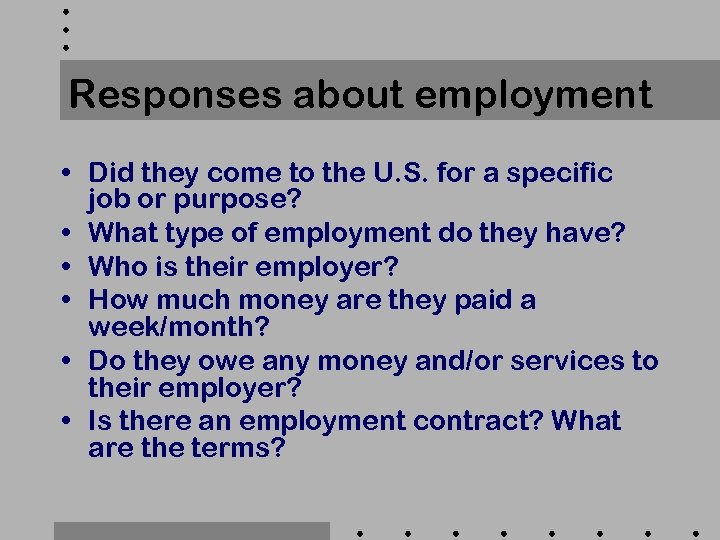 Responses about employment

• Did they come to the U.S. for a specific job or purpose?
• What type of employment do they have?
• Who is their employer?
• How much money are they paid a week/month?
• Do they owe any money and/or services to their employer?
• Is there an employment contract? What are the terms?